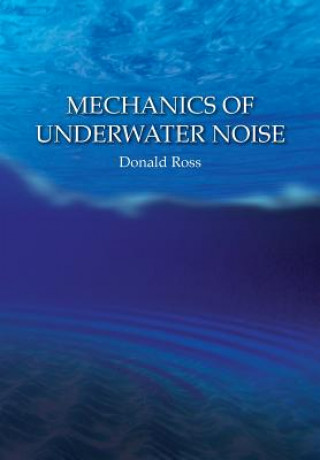 MECHANICS OF UNDERWATER NOISE

Donald Ross